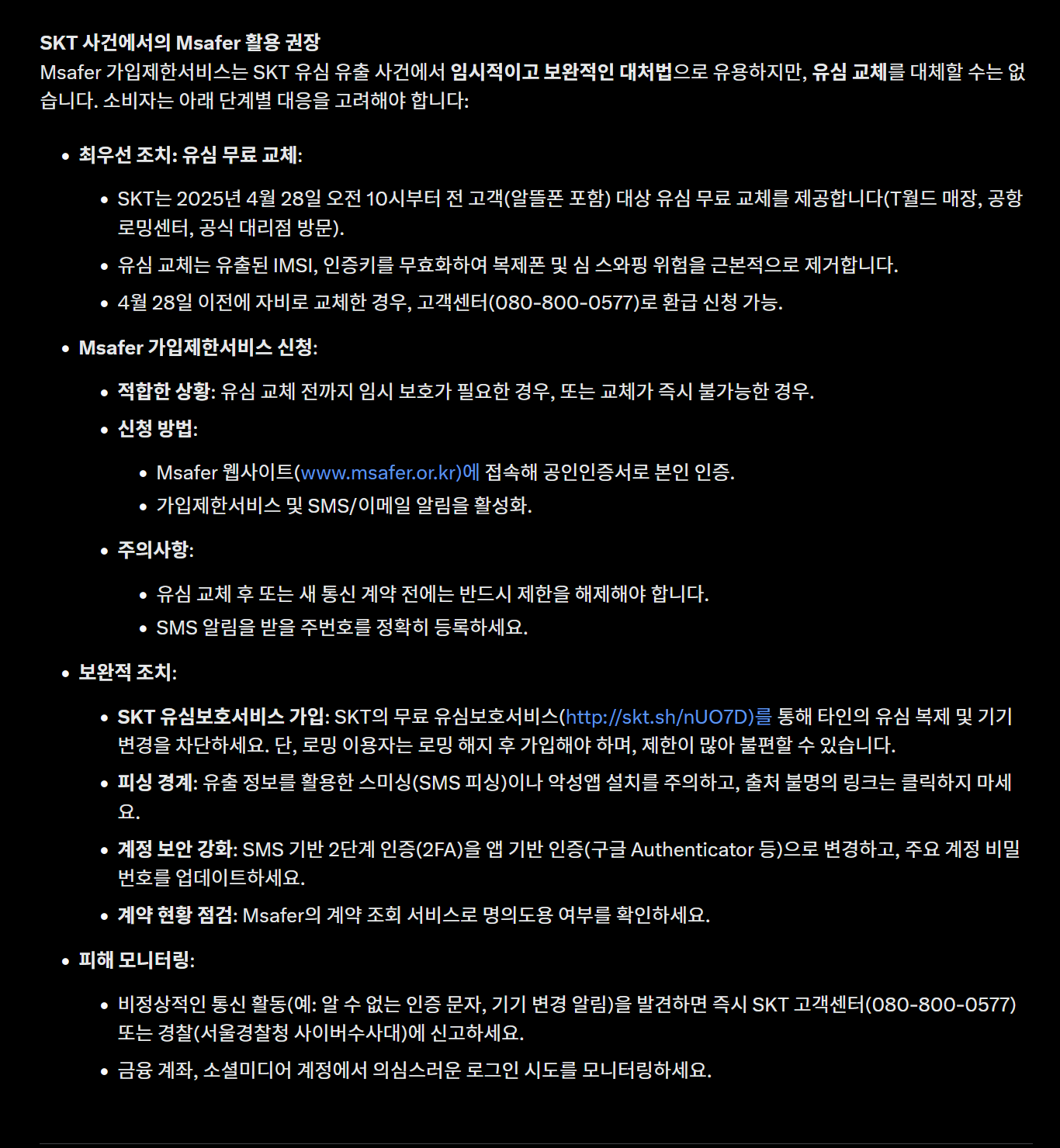 SKT 사건에서의 Msafer 활용 권장
Msafer 가입제한서비스는 SKT 유심 유출 사건에서 임시적이고 보완적인 대처법으로 유용하지만, 유심 교체를 대체할 수는 없습니다. 소비자는 아래 단계별 대응을 고려해야 합니다:

- 최우선 조치: 유심 무료 교체:
  - SKT는 2025년 4월 28일 오전 10시부터 전 고객(알뜰폰 포함) 대상 유심 무료 교체를 제공합니다(T월드 매장, 공항 로밍센터, 공식 대리점 방문).
  - 유심 교체는 유출된 IMSI, 인증키를 무효화하여 복제폰 및 심 스와핑 위험을 근본적으로 제거합니다.
  - 4월 28일 이전에 자비로 교체한 경우, 고객센터(080-800-0577)로 환급 신청 가능.
- Msafer 가입제한서비스 신청:
  - 적합한 상황: 유심 교체 전까지 임시 보호가 필요한 경우, 또는 교체가 즉시 불가능한 경우.
  - 신청 방법:
    - Msafer 웹사이트(www.msafer.or.kr)에 접속해 공인인증서로 본인 인증.
    - 가입제한서비스 및 SMS/이메일 알림을 활성화.
  - 주의사항:
    - 유심 교체 후 또는 새 통신 계약 전에는 반드시 제한을 해제해야 합니다.
    - SMS 알림을 받을 주번호를 정확히 등록하세요.
- 보완적 조치:
  - SKT 유심보호서비스 가입: SKT의 무료 유심보호서비스(http://skt.sh/nUO7D)를 통해 타인의 유심 복제 및 기기 변경을 차단하세요. 단, 로밍 이용자는 로밍 해지 후 가입해야 하며, 제한이 많아 불편할 수 있습니다.
  - 피싱 경계: 유출 정보를 활용한 스미싱(SMS 피싱)이나 악성앱 설치를 주의하고, 출처 불명의 링크는 클릭하지 마세요.
  - 계정 보안 강화: SMS 기반 2단계 인증(2FA)을 앱 기반 인증(구글 Authenticator 등)으로 변경하고, 주요 계정 비밀번호를 업데이트하세요.
  - 계약 현황 점검: Msafer의 계약 조회 서비스로 명의도용 여부를 확인하세요.
- 피해 모니터링:
  - 비정상적인 통신 활동(예: 알 수 없는 인증 문자, 기기 변경 알림)을 발견하면 즉시 SKT 고객센터(080-800-0577) 또는 경찰(서울경찰청 사이버수사대)에 신고하세요.
  - 금융 계좌, 소셜미디어 계정에서 의심스러운 로그인 시도를 모니터링하세요.